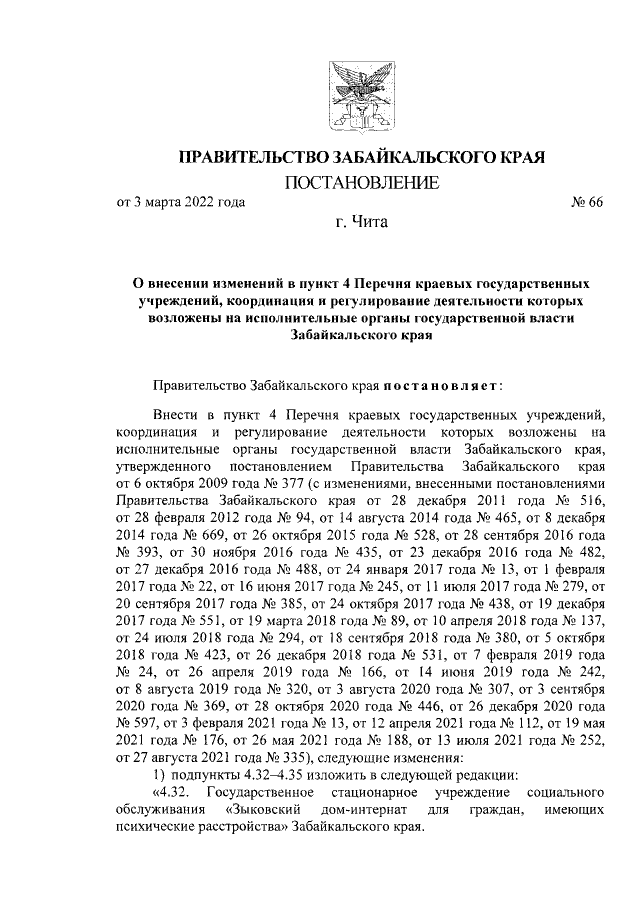 ПРАВИТЕЛЬСТВО ЗАБАЙКАЛЬСКОГО КРАЯ
ПОСТАНОВЛЕНИЕ

от 3 марта 2022 года № 66

г. Чита

О внесении изменений в пункт 4 Перечня краевых государственных учреждений, координация и регулирование деятельности которых возложены на исполнительные органы государственной власти Забайкальского края

Правительство Забайкальского края постановляет:

Внести в пункт 4 Перечня краевых государственных учреждений, координация и регулирование деятельности которых возложены на исполнительные органы государственной власти Забайкальского края, утвержденного постановлением Правительства Забайкальского края от 6 октября 2009 года № 377 (с изменениями, внесенными постановлениями Правительства Забайкальского края от 28 декабря 2011 года № 516, от 28 февраля 2012 года № 94, от 14 августа 2014 года № 465, от 8 декабря 2014 года № 669, от 26 октября 2015 года № 528, от 28 сентября 2016 года № 393, от 30 ноября 2016 года № 435, от 23 декабря 2016 года № 482, от 27 декабря 2016 года № 488, от 24 января 2017 года № 13, от 1 февраля 2017 года № 22, от 16 июня 2017 года № 245, от 11 июля 2017 года № 279, от 20 сентября 2017 года № 385, от 24 октября 2017 года № 438, от 19 декабря 2017 года № 551, от 19 марта 2018 года № 89, от 10 апреля 2018 года № 137, от 24 июля 2018 года № 294, от 18 сентября 2018 года № 380, от 5 октября 2018 года № 423, от 26 декабря 2018 года № 531, от 7 февраля 2019 года № 24, от 26 апреля 2019 года № 166, от 14 июня 2019 года № 242, от 8 августа 2019 года № 320, от 3 августа 2020 года № 307, от 3 сентября 2020 года № 369, от 28 октября 2020 года № 446, от 26 декабря 2020 года № 597, от 3 февраля 2021 года № 13, от 12 апреля 2021 года № 112, от 19 мая 2021 года № 176, от 26 мая 2021 года № 188, от 13 июля 2021 года № 252, от 27 августа 2021 года № 335), следующие изменения:

1) подпункты 4.32–4.35 изложить в следующей редакции:

«4.32. Государственное стационарное учреждение социального обслуживания «Зыковский дом-интернат для граждан, имеющих психические расстройства» Забайкальского края.